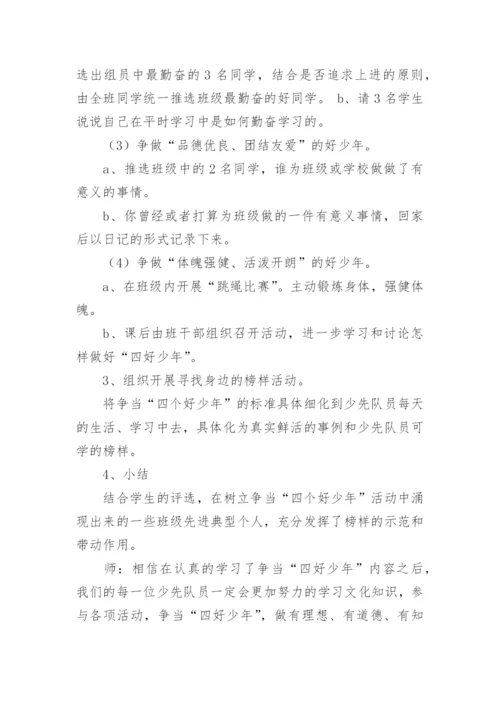 选出组员中最勤奋的 3 名同学，结合是否追求上进的原则，由全班同学统一推选班级最勤奋的好同学。 b、请 3 名学生说说自己在平时学习中是如何勤奋学习的。

（3）争做“品德优良、团结友爱”的好少年。

a、推选班级中的 2 名同学，谁为班级或学校做做了有意义的事情。

b、你曾经或者打算为班级做的一件有意义事情，回家后以日记的形式记录下来。

（4）争做“体魄强健、活泼开朗”的好少年。

a、在班级内开展“跳绳比赛”。主动锻炼身体，强健体魄。

b、课后由班干部组织召开活动，进一步学习和讨论怎样做好“四好少年”。

3、组织开展寻找身边的榜样活动。

将争当“四个好少年”的标准具体细化到少先队员每天的生活、学习中去，具体化为真实鲜活的事例和少先队员可学的榜样。

4、小结

结合学生的评选，在树立争当“四个好少年”活动中涌现出来的一些班级先进典型个人，充分发挥了榜样的示范和带动作用。

师：相信在认真的学习了争当“四好少年”内容之后，我们的每一位少先队员一定会更加努力的学习文化知识，参与各项活动，争当“四好少年”，做有理想、有道德、有知